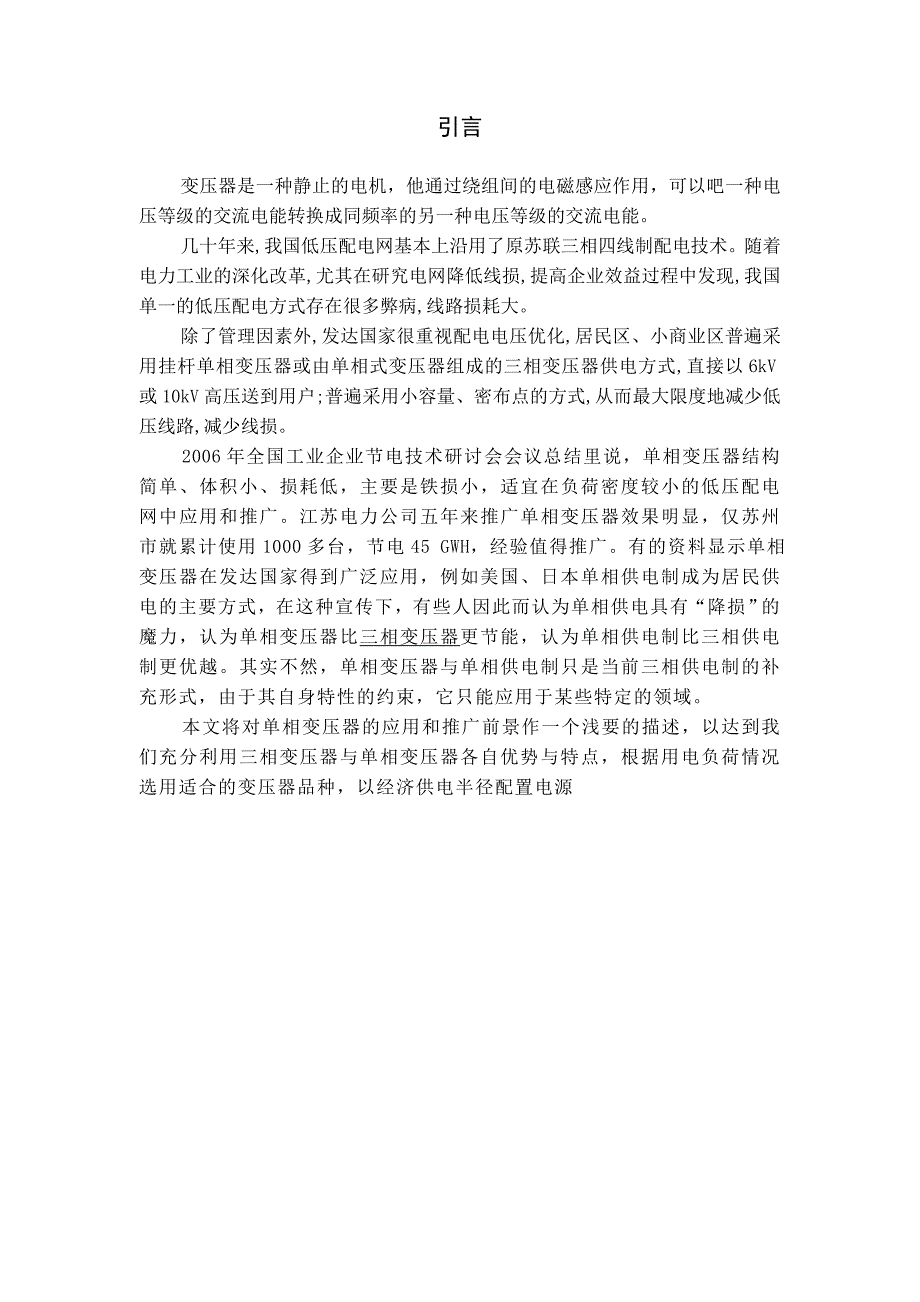 引言

变压器是一种静止的电机，他通过绕组间的电磁感应作用，可以吧一种电压等级的交流电能转换成同频率的另一种电压等级的交流电能。

几十年来,我国低压配电网基本上沿用了原苏联三相四线制配电技术。随着电力工业的深化改革,尤其在研究电网降低线损,提高企业效益过程中发现,我国单一的低压配电方式存在很多弊病,线路损耗大。

除了管理因素外,发达国家很重视配电电压优化,居民区、小商业区普遍采用挂杆单相变压器或由单相式变压器组成的三相变压器供电方式,直接以 6kV 或 10kV 高压送到用户;普遍采用小容量、密布点的方式,从而最大限度地减少低压线路,减少线损。

2006 年全国工业企业节电技术研讨会会议总结里说，单相变压器结构简单、体积小、损耗低，主要是铁损小，适宜在负荷密度较小的低压配电网中应用和推广。江苏电力公司五年来推广单相变压器效果明显，仅苏州市就累计使用 1000 多台，节电 45 GWH，经验值得推广。有的资料显示单相变压器在发达国家得到广泛应用，例如美国、日本单相供电制成为居民供电的主要方式，在这种宣传下，有些人因此而认为单相供电具有“降损”的魔力，认为单相变压器比三相变压器更节能，认为单相供电制比三相供电制更优越。其实不然，单相变压器与单相供电制只是当前三相供电制的补充形式，由于其自身特性的约束，它只能应用于某些特定的领域。

本文将对单相变压器的应用和推广前景作一个浅要的描述，以达到我们充分利用三相变压器与单相变压器各自优势与特点，根据用电负荷情况选用适合的变压器品种，以经济供电半径配置电源